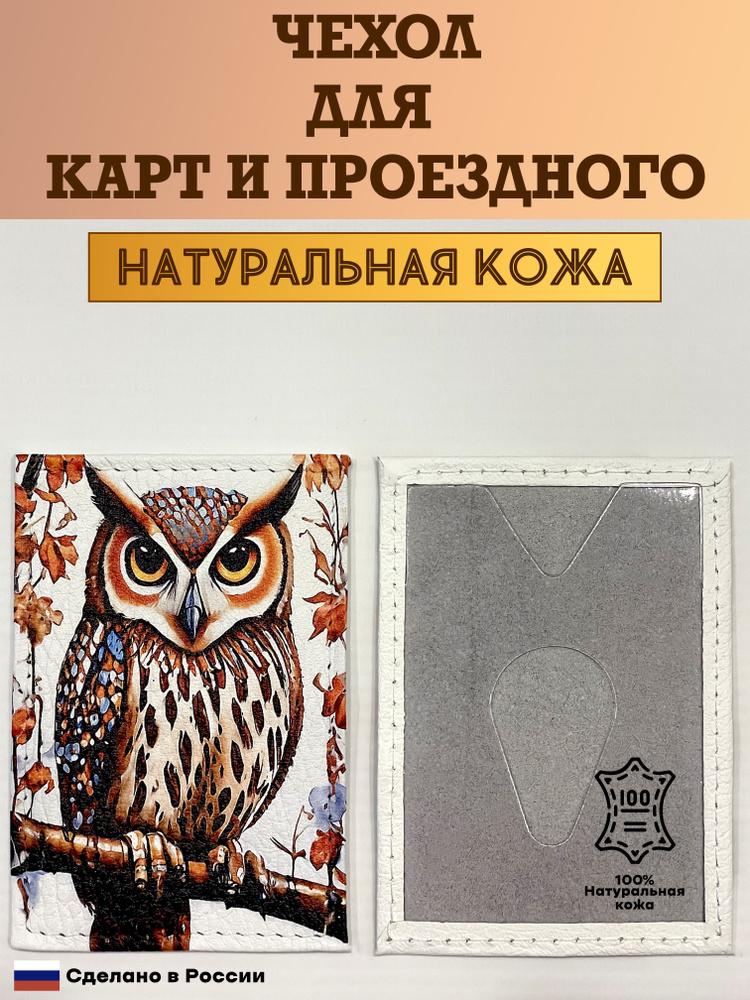 ЧЕХОЛ
ДЛЯ
КАРТ И ПРОЕЗДНОГО

НАТУРАЛЬНАЯ КОЖА

100

100%
Натуральная
кожа

Сделано в России